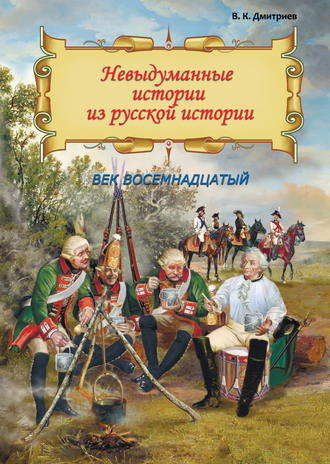 В. К. Дмитриев

Невыдуманные истории из русской истории

ВЕК ВОСЕМНАДЦАТЫЙ